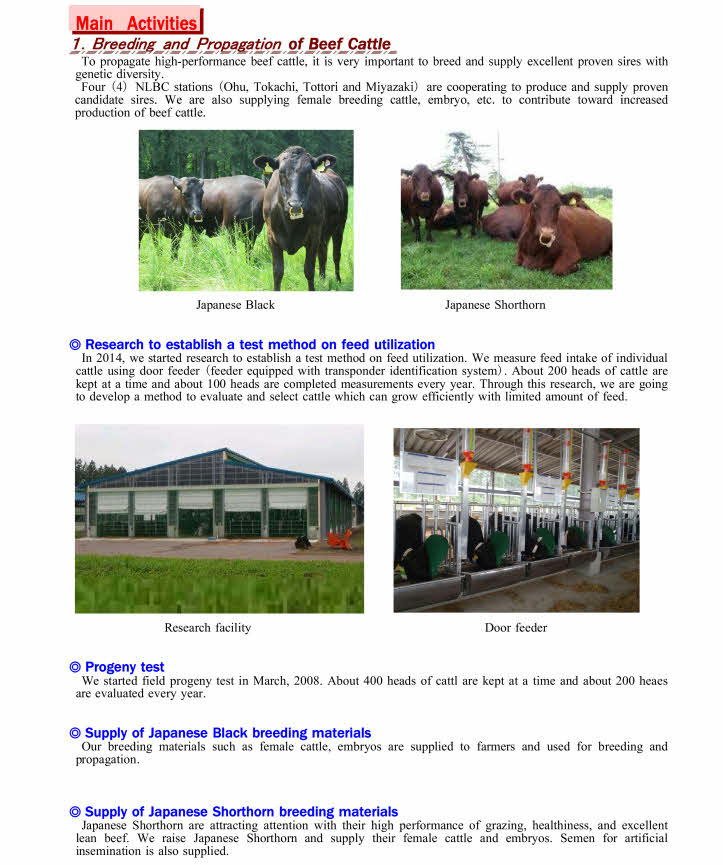 Main Activities

1. Breeding and Propagation of Beef Cattle

To propagate high-performance beef cattle, it is very important to breed and supply excellent proven sires with genetic diversity.

Four (4) NLBC stations (Ohu, Tokachi, Tottori and Miyazaki) are cooperating to produce and supply proven candidate sires. We are also supplying female breeding cattle, embryo, etc. to contribute toward increased production of beef cattle.

Japanese Black

Japanese Shorthorn

◎ Research to establish a test method on feed utilization

In 2014, we started research to establish a test method on feed utilization. We measure feed intake of individual cattle using door feeder (feeder equipped with transponder identification system). About 200 heads of cattle are kept at a time and about 100 heads are completed measurements every year. Through this research, we are going to develop a method to evaluate and select cattle which can grow efficiently with limited amount of feed.

Research facility

Door feeder

◎ Progeny test

We started field progeny test in March, 2008. About 400 heads of cattl are kept at a time and about 200 heaes are evaluated every year.

◎ Supply of Japanese Black breeding materials

Our breeding materials such as female cattle, embryos are supplied to farmers and used for breeding and propagation.

◎ Supply of Japanese Shorthorn breeding materials

Japanese Shorthorn are attracting attention with their high performance of grazing, healthiness, and excellent lean beef. We raise Japanese Shorthorn and supply their female cattle and embryos. Semen for artificial insemination is also supplied.